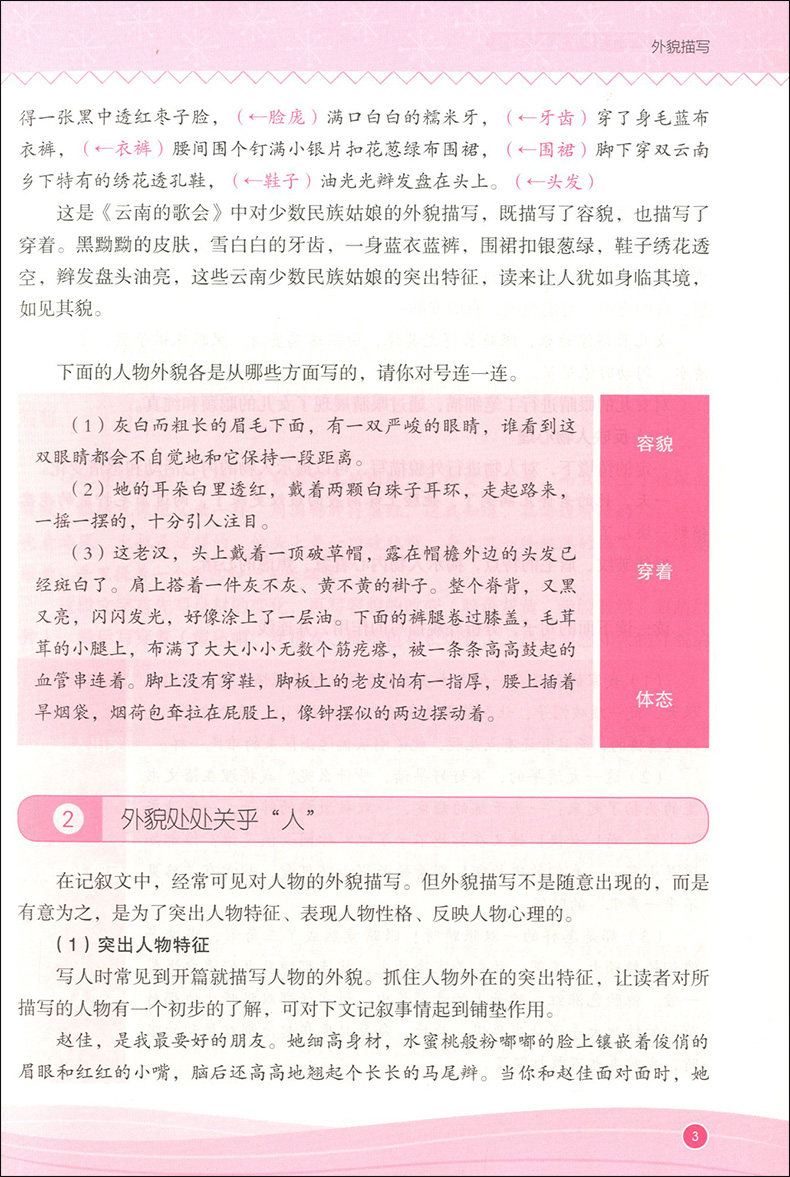 外貌描写

得一张黑中透红枣子脸，（←脸庞）满口白白的糯米牙，（←牙齿）穿了身毛蓝布衣裤，（←衣裤）腰间围个钉满小银片扣花葱绿布围裙，（←围裙）脚下穿双云南乡下特有的绣花透孔鞋，（←鞋子）油光光辫发盘在头上。（←头发）

这是《云南的歌会》中对少数民族姑娘的外貌描写，既描写了容貌，也描写了穿着。黑黝黝的皮肤，雪白白的牙齿，一身蓝衣蓝裤，围裙扣银葱绿，鞋子绣花透空，辫发盘头油亮，这些云南少数民族姑娘的突出特征，读来让人犹如身临其境，如见其貌。

下面的人物外貌各是从哪些方面写的，请你对号连一连。

（1）灰白而粗长的眉毛下面，有一双严峻的眼睛，谁看到这双眼睛都会不自觉地和它保持一段距离。

（2）她的耳朵白里透红，戴着两颗白珠子耳环，走起路来，一摇一摆的，十分引人注目。

（3）这老汉，头上戴着一顶破草帽，露在帽檐外边的头发已经斑白了。肩上搭着一件灰不灰、黄不黄的褂子。整个脊背，又黑又亮，闪闪发光，好像涂上了一层油。下面的裤腿卷过膝盖，毛茸茸的小腿上，布满了大大小小无数个筋疙瘩，被一条条高高鼓起的血管串连着。脚上没有穿鞋，脚板上的老皮怕有一指厚，腰上插着旱烟袋，烟荷包耷拉在屁股上，像钟摆似的两边摆动着。

容貌

穿着

体态

2 外貌处处关乎“人”

在记叙文中，经常可见对人物的外貌描写。但外貌描写不是随意出现的，而是有意为之，是为了突出人物特征、表现人物性格、反映人物心理的。

（1）突出人物特征

写人时常见到开篇就描写人物的外貌。抓住人物外在的突出特征，让读者对所描写的人物有一个初步的了解，可对下文记叙事情起到铺垫作用。

赵佳，是我最要好的朋友。她细高身材，水蜜桃般粉嘟嘟的脸上镶嵌着俊俏的眉眼和红红的小嘴，脑后还高高地翘起个长长的马尾辫。当你和赵佳面对面时，她

3